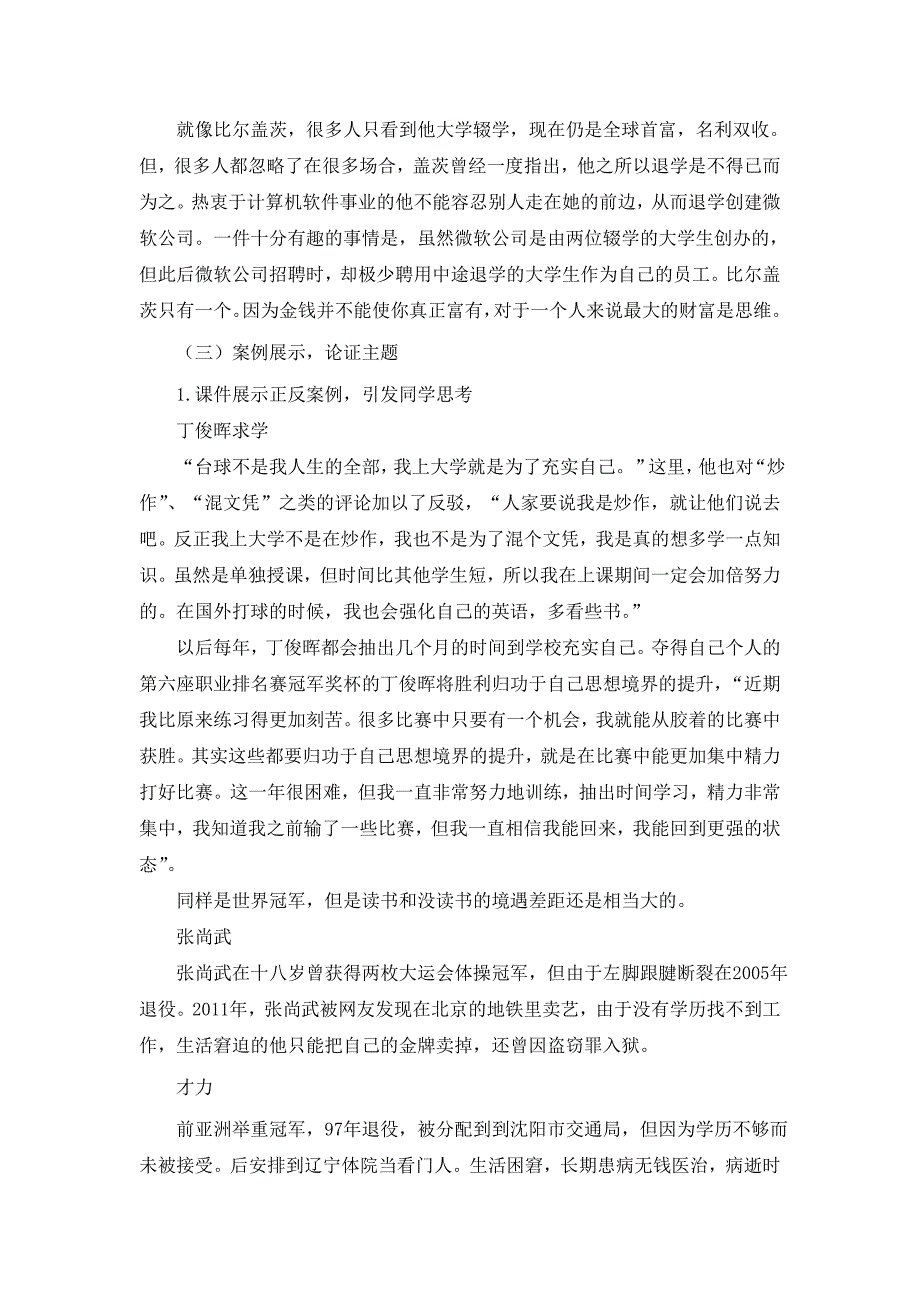 就像比尔盖茨，很多人只看到他大学辍学，现在仍是全球首富，名利双收。但，很多人都忽略了在很多场合，盖茨曾经一度指出，他之所以退学是不得已而为之。热衷于计算机软件事业的他不能容忍别人走在她的前边，从而退学创建微软公司。一件十分有趣的事情是，虽然微软公司是由两位辍学的大学生创办的，但此后微软公司招聘时，却极少聘用中途退学的大学生作为自己的员工。比尔盖茨只有一个。因为金钱并不能使你真正富有，对于一个人来说最大的财富是思维。

（三）案例展示，论证主题

1.课件展示正反案例，引发同学思考

丁俊晖求学

“台球不是我人生的全部，我上大学就是为了充实自己。”这里，他也对“炒作”、“混文凭”之类的评论加以了反驳，“人家要说我是炒作，就让他们说去吧。反正我上大学不是在炒作，我也不是为了混个文凭，我是真的想多学一点知识。虽然是单独授课，但时间比其他学生短，所以我在上课期间一定会加倍努力的。在国外打球的时候，我也会强化自己的英语，多看些书。”

以后每年，丁俊晖都会抽出几个月的时间到学校充实自己。夺得自己个人的第六座职业排名赛冠军奖杯的丁俊晖将胜利归功于自己思想境界的提升，“近期我比原来练习得更加刻苦。很多比赛中只要有一个机会，我就能从胶着的比赛中获胜。其实这些都要归功于自己思想境界的提升，就是在比赛中能更加集中精力打好比赛。这一年很困难，但我一直非常努力地训练，抽出时间学习，精力非常集中，我知道我之前输了一些比赛，但我一直相信我能回来，我能回到更强的状态”。

同样是世界冠军，但是读书和没读书的境遇差距还是相当大的。

张尚武

张尚武在十八岁曾获得两枚大运会体操冠军，但由于左脚跟腱断裂在2005年退役。2011年，张尚武被网友发现在北京的地铁里卖艺，由于没有学历找不到工作，生活窘迫的他只能把自己的金牌卖掉，还曾因盗窃罪入狱。

才力

前亚洲举重冠军，97年退役，被分配到到沈阳市交通局，但因为学历不够而未被接受。后安排到辽宁体院当看门人。生活困窘，长期患病无钱医治，病逝时